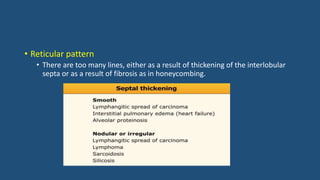 • Reticular pattern

• There are too many lines, either as a result of thickening of the interlobular septa or as a result of fibrosis as in honeycombing.

Septal thickening

Smooth
Lymphangitic spread of carcinoma
Interstitial pulmonary edema (heart failure)
Alveolar proteinosis

Nodular or irregular
Lymphangitic spread of carcinoma
Lymphoma
Sarcoidosis
Silicosis